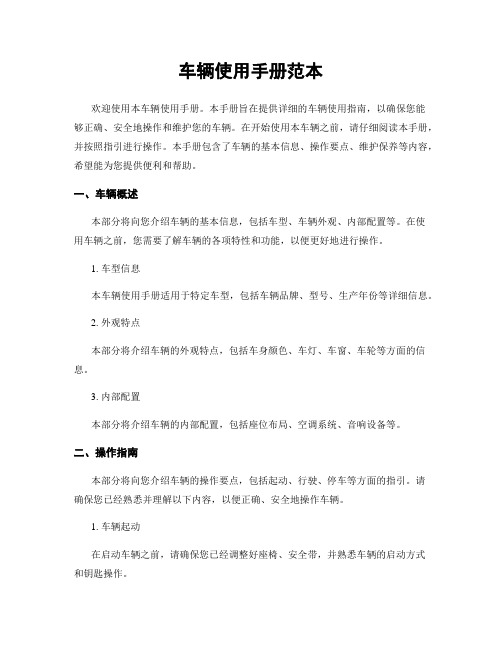 车辆使用手册范本

欢迎使用本车辆使用手册。本手册旨在提供详细的车辆使用指南，以确保您能够正确、安全地操作和维护您的车辆。在开始使用本车辆之前，请仔细阅读本手册，并按照指引进行操作。本手册包含了车辆的基本信息、操作要点、维护保养等内容，希望能为您提供便利和帮助。

一、车辆概述

本部分将向您介绍车辆的基本信息，包括车型、车辆外观、内部配置等。在使用车辆之前，您需要了解车辆的各项特性和功能，以便更好地进行操作。

1. 车型信息

本车辆使用手册适用于特定车型，包括车辆品牌、型号、生产年份等详细信息。

2. 外观特点

本部分将介绍车辆的外观特点，包括车身颜色、车灯、车窗、车轮等方面的信息。

3. 内部配置

本部分将介绍车辆的内部配置，包括座位布局、空调系统、音响设备等。

二、操作指南

本部分将向您介绍车辆的操作要点，包括起动、行驶、停车等方面的指引。请确保您已经熟悉并理解以下内容，以便正确、安全地操作车辆。

1. 车辆起动

在启动车辆之前，请确保您已经调整好座椅、安全带，并熟悉车辆的启动方式和钥匙操作。